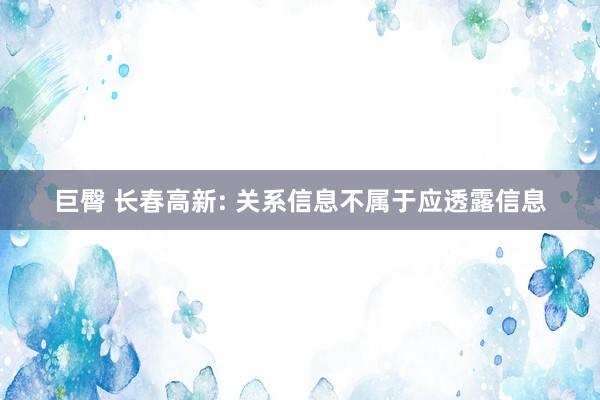 巨臀 长春高新: 关系信息不属于应透露信息